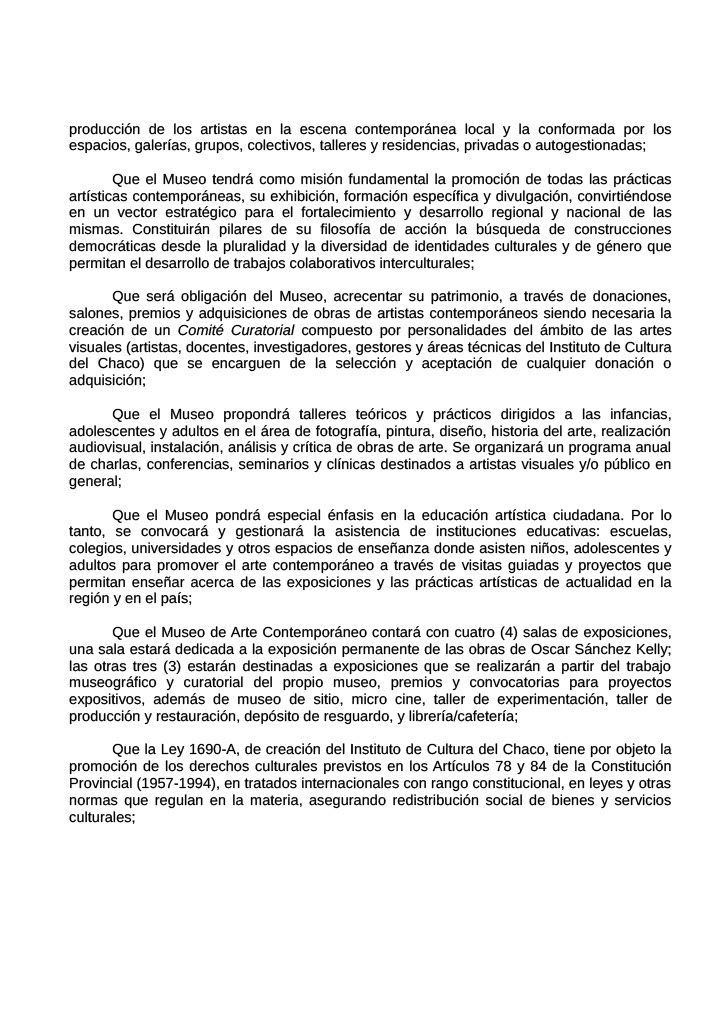 producción de los artistas en la escena contemporánea local y la conformada por los espacios, galerías, grupos, colectivos, talleres y residencias, privadas o autogestionadas;

Que el Museo tendrá como misión fundamental la promoción de todas las prácticas artísticas contemporáneas, su exhibición, formación específica y divulgación, convirtiéndose en un vector estratégico para el fortalecimiento y desarrollo regional y nacional de las mismas. Constituirán pilares de su filosofía de acción la búsqueda de construcciones democráticas desde la pluralidad y la diversidad de identidades culturales y de género que permitan el desarrollo de trabajos colaborativos interculturales;

Que será obligación del Museo, acrecentar su patrimonio, a través de donaciones, salones, premios y adquisiciones de obras de artistas contemporáneos siendo necesaria la creación de un Comité Curatorial compuesto por personalidades del ámbito de las artes visuales (artistas, docentes, investigadores, gestores y áreas técnicas del Instituto de Cultura del Chaco) que se encarguen de la selección y aceptación de cualquier donación o adquisición;

Que el Museo propondrá talleres teóricos y prácticos dirigidos a las infancias, adolescentes y adultos en el área de fotografía, pintura, diseño, historia del arte, realización audiovisual, instalación, análisis y crítica de obras de arte. Se organizará un programa anual de charlas, conferencias, seminarios y clínicas destinados a artistas visuales y/o público en general;

Que el Museo pondrá especial énfasis en la educación artística ciudadana. Por lo tanto, se convocará y gestionará la asistencia de instituciones educativas: escuelas, colegios, universidades y otros espacios de enseñanza donde asisten niños, adolescentes y adultos para promover el arte contemporáneo a través de visitas guiadas y proyectos que permitan enseñar acerca de las exposiciones y las prácticas artísticas de actualidad en la región y en el país;

Que el Museo de Arte Contemporáneo contará con cuatro (4) salas de exposiciones, una sala estará dedicada a la exposición permanente de las obras de Oscar Sánchez Kelly; las otras tres (3) estarán destinadas a exposiciones que se realizarán a partir del trabajo museográfico y curatorial del propio museo, premios y convocatorias para proyectos expositivos, además de museo de sitio, micro cine, taller de experimentación, taller de producción y restauración, depósito de resguardo, y librería/cafetería;

Que la Ley 1690-A, de creación del Instituto de Cultura del Chaco, tiene por objeto la promoción de los derechos culturales previstos en los Artículos 78 y 84 de la Constitución Provincial (1957-1994), en tratados internacionales con rango constitucional, en leyes y otras normas que regulan en la materia, asegurando redistribución social de bienes y servicios culturales;